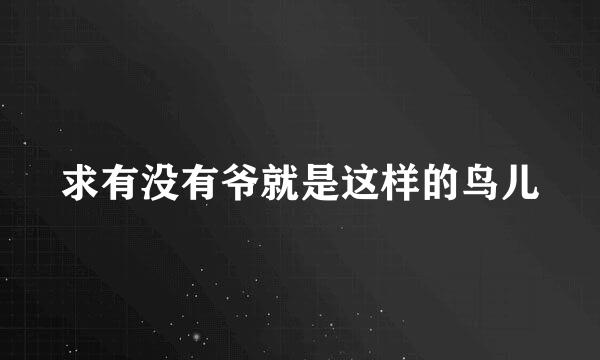 求有没有爷就是这样的鸟儿